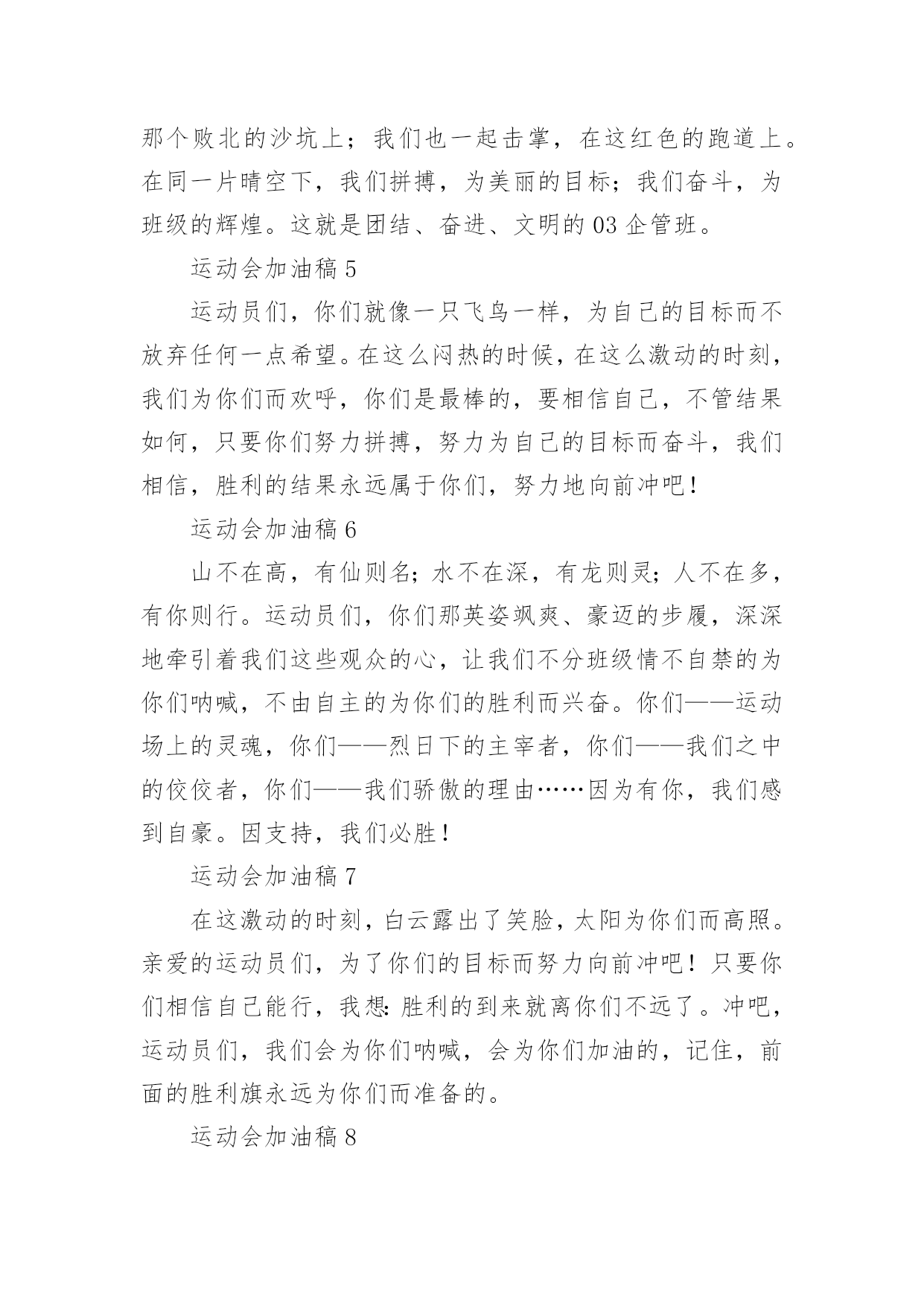 那个败北的沙坑上；我们也一起击掌，在这红色的跑道上。在同一片晴空下，我们拼搏，为美丽的目标；我们奋斗，为班级的辉煌。这就是团结、奋进、文明的 03 企管班。

运动会加油稿 5

运动员们，你们就像一只飞鸟一样，为自己的目标而不放弃任何一点希望。在这么闷热的时候，在这么激动的时刻，我们为你们而欢呼，你们是最棒的，要相信自己，不管结果如何，只要你们努力拼搏，努力为自己的目标而奋斗，我们相信，胜利的结果永远属于你们，努力地向前冲吧！

运动会加油稿 6

山不在高，有仙则名；水不在深，有龙则灵；人不在多，有你则行。运动员们，你们那英姿飒爽、豪迈的步履，深深地牵引着我们这些观众的心，让我们不分班级情不自禁的为你们呐喊，不由自主的为你们的胜利而兴奋。你们——运动场上的灵魂，你们——烈日下的主宰者，你们——我们之中的佼佼者，你们——我们骄傲的理由……因为有你，我们感到自豪。因支持，我们必胜！

运动会加油稿 7

在这激动的时刻，白云露出了笑脸，太阳为你们而高照。亲爱的运动员们，为了你们的目标而努力向前冲吧！只要你们相信自己能行，我想：胜利的到来就离你们不远了。冲吧，运动员们，我们会为你们呐喊，会为你们加油的，记住，前面的胜利旗永远为你们而准备的。

运动会加油稿 8